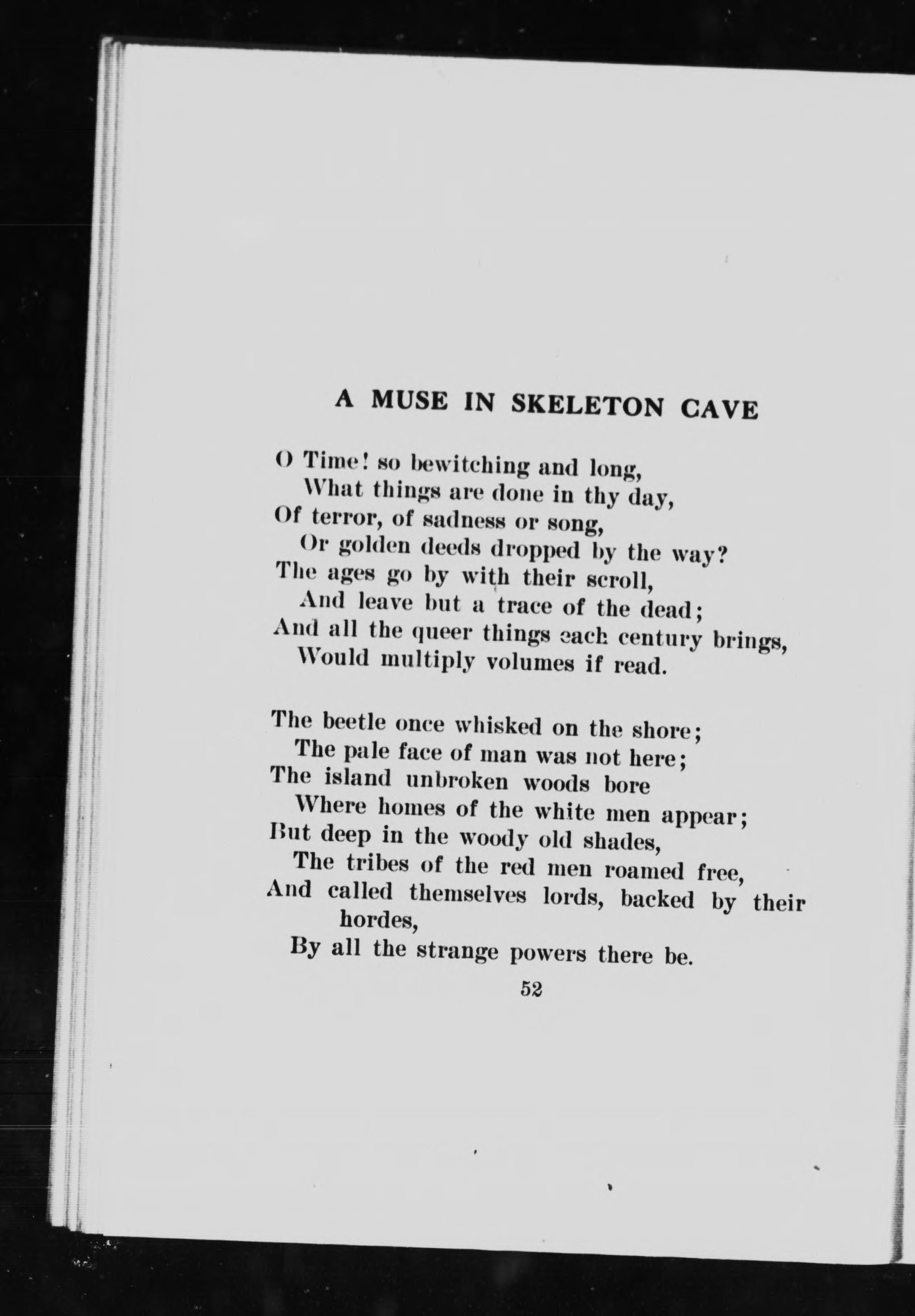 A MUSE IN SKELETON CAVE

O Time! so bewitching and long,
What things are done in thy day,
Of terror, of sadness or song,
Or golden deeds dropped by the way?
The ages go by with their scroll,
And leave but a trace of the dead;
And all the queer things each century brings,
Would multiply volumes if read.

The beetle once whisked on the shore;
The pale face of man was not here;
The island unbroken woods bore
Where homes of the white men appear;
But deep in the woody old shades,
The tribes of the red men roamed free,
And called themselves lords, backed by their hordes,
By all the strange powers there be.

52